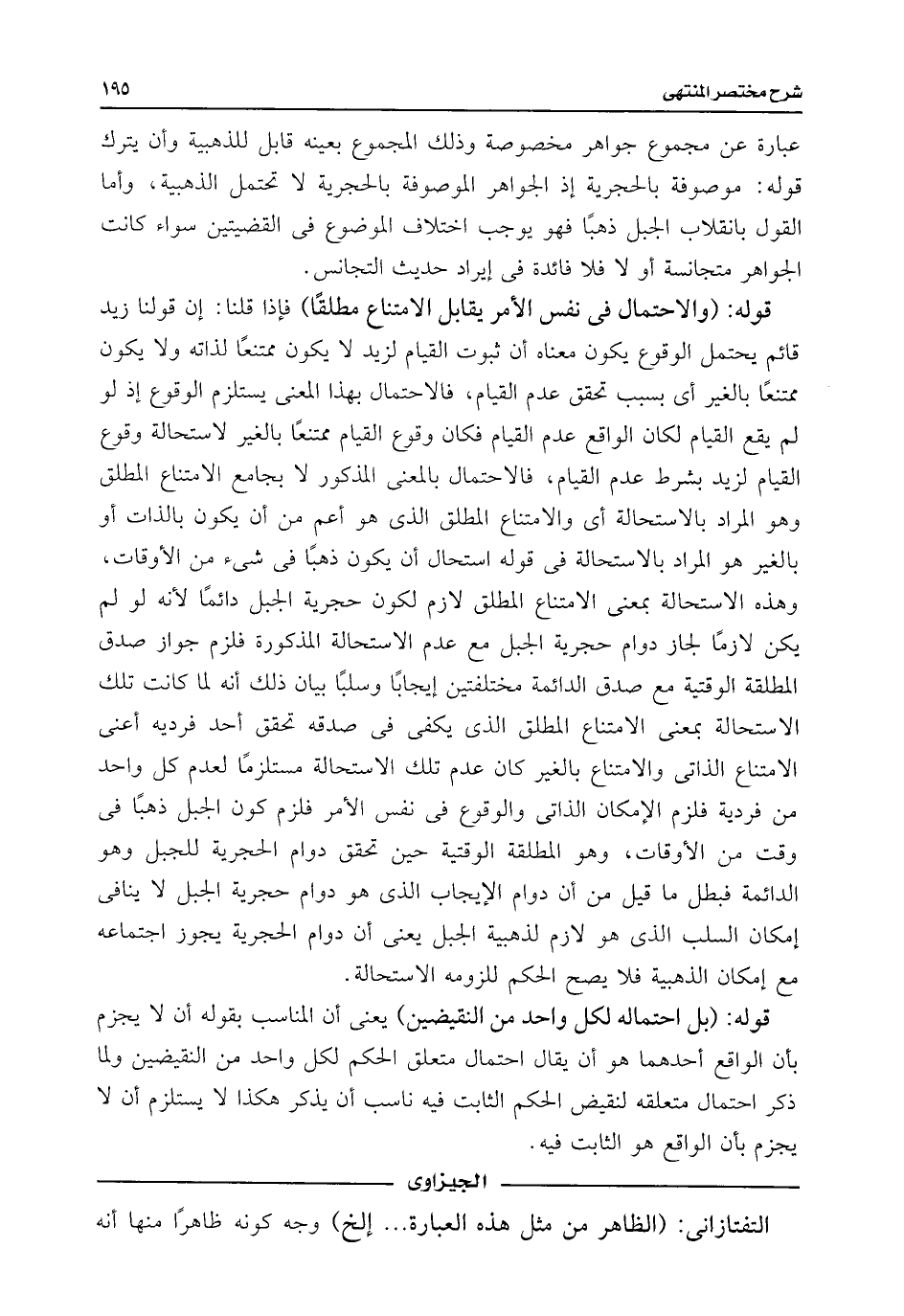 شرح مختصر المنتهى ١٩٥

عبارة عن مجموع جواهر مخصوصة وذلك المجموع بعينه قابل للذهبية وأن يترك قوله: موصوفة بالحجرية إذ الجواهر الموصوفة بالحجرية لا تحتمل الذهبية، وأما القول بانقلاب الجبل ذهبًا فهو يوجب اختلاف الموضوع فى القضيتين سواء كانت الجواهر متجانسة أو لا فلا فائدة فى إيراد حديث التجانس.

قوله: (والاحتمال فى نفس الأمر يقابل الامتناع مطلقًا) فإذا قلنا: إن قولنا زيد قائم يحتمل الوقوع يكون معناه أن ثبوت القيام لزيد لا يكون ممتنعًا لذاته ولا يكون ممتنعًا بالغير أى بسبب تحقق عدم القيام، فالاحتمال بهذا المعنى يستلزم الوقوع إذ لو لم يقع القيام لكان الواقع عدم القيام فكان وقوع القيام ممتنعًا بالغير لاستحالة وقوع القيام لزيد بشرط عدم القيام، فالاحتمال بالمعنى المذكور لا يجامع الامتناع المطلق وهو المراد بالاستحالة أى والامتناع المطلق الذى هو أعم من أن يكون بالذات أو بالغير هو المراد بالاستحالة فى قوله استحال أن يكون ذهبًا فى شىء من الأوقات، وهذه الاستحالة بمعنى الامتناع المطلق لازم لكون حجرية الجبل دائمًا لأنه لو لم يكن لازمًا لجاز دوام حجرية الجبل مع عدم الاستحالة المذكورة فلزم جواز صدق المطلقة الوقتية مع صدق الدائمة مختلفتين إيجابًا وسلبًا بيان ذلك أنه لما كانت تلك الاستحالة بمعنى الامتناع المطلق الذى يكفى فى صدقه تحقق أحد فرديه أعنى الامتناع الذاتى والامتناع بالغير كان عدم تلك الاستحالة مستلزمًا لعدم كل واحد من فردية فلزم الإمكان الذاتى والوقوع فى نفس الأمر فلزم كون الجبل ذهبًا فى وقت من الأوقات، وهو المطلقة الوقتية حين تحقق دوام الحجرية للجبل وهو الدائمة فبطل ما قيل من أن دوام الإيجاب الذى هو دوام حجرية الجبل لا ينافى إمكان السلب الذى هو لازم لذهبية الجبل يعنى أن دوام الحجرية يجوز اجتماعه مع إمكان الذهبية فلا يصح الحكم للزومه الاستحالة.

قوله: (بل احتماله لكل واحد من النقيضين) يعنى أن المناسب بقوله أن لا يجزم بأن الواقع أحدهما هو أن يقال احتمال متعلق الحكم لكل واحد من النقيضين ولما ذكر احتمال متعلقه لنقيض الحكم الثابت فيه ناسب أن يذكر هكذا لا يستلزم أن لا يجزم بأن الواقع هو الثابت فيه.

الجيزاوى

التفتازانى: (الظاهر من مثل هذه العبارة... إلخ) وجه كونه ظاهرًا منها أنه